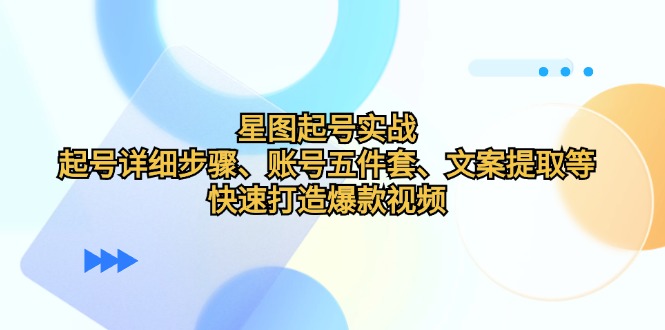 星图起号实战
起号详细步骤、账号五件套、文案提取等
快速打造爆款视频